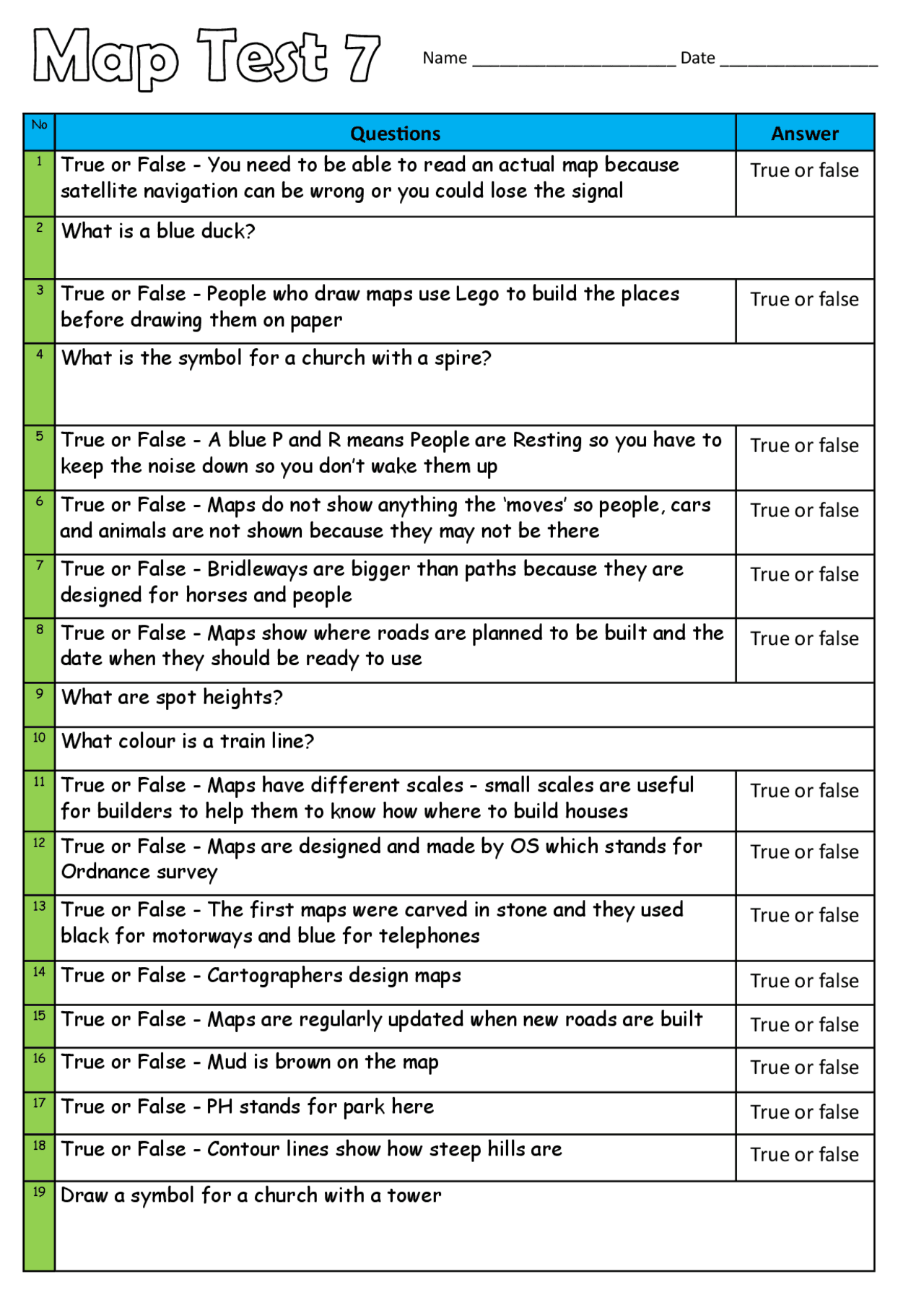 Map Test 7

Name ____________________ Date ________________

| No | Questions | Answer |
|---|---|---|
| 1 | True or False - You need to be able to read an actual map because satellite navigation can be wrong or you could lose the signal | True or false |
| 2 | What is a blue duck? | |
| 3 | True or False - People who draw maps use Lego to build the places before drawing them on paper | True or false |
| 4 | What is the symbol for a church with a spire? | |
| 5 | True or False - A blue P and R means People are Resting so you have to keep the noise down so you don't wake them up | True or false |
| 6 | True or False - Maps do not show anything the 'moves' so people, cars and animals are not shown because they may not be there | True or false |
| 7 | True or False - Bridleways are bigger than paths because they are designed for horses and people | True or false |
| 8 | True or False - Maps show where roads are planned to be built and the date when they should be ready to use | True or false |
| 9 | What are spot heights? | |
| 10 | What colour is a train line? | |
| 11 | True or False - Maps have different scales - small scales are useful for builders to help them to know how where to build houses | True or false |
| 12 | True or False - Maps are designed and made by OS which stands for Ordnance survey | True or false |
| 13 | True or False - The first maps were carved in stone and they used black for motorways and blue for telephones | True or false |
| 14 | True or False - Cartographers design maps | True or false |
| 15 | True or False - Maps are regularly updated when new roads are built | True or false |
| 16 | True or False - Mud is brown on the map | True or false |
| 17 | True or False - PH stands for park here | True or false |
| 18 | True or False - Contour lines show how steep hills are | True or false |
| 19 | Draw a symbol for a church with a tower | |